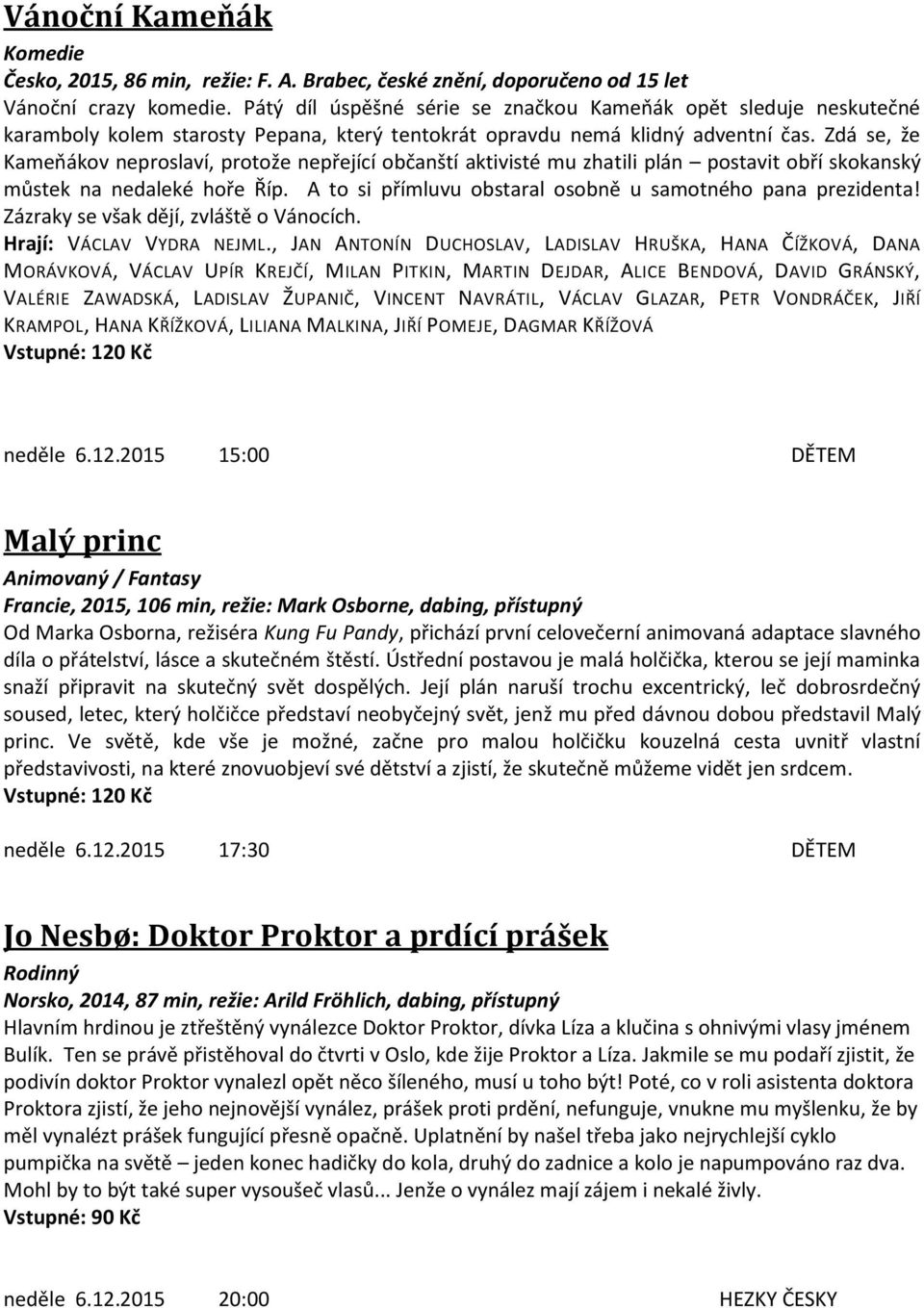 Vánoční Kameňák

Komedie
Česko, 2015, 86 min, režie: F. A. Brabec, české znění, doporučeno od 15 let
Vánoční crazy komedie. Pátý díl úspěšné série se značkou Kameňák opět sleduje neskutečné karamboly kolem starosty Pepana, který tentokrát opravdu nemá klidný adventní čas. Zdá se, že Kameňákov neproslaví, protože nepřející občanští aktivisté mu zhatili plán – postavit obří skokanský můstek na nedaleké hoře Říp. A to si přímluvu obstaral osobně u samotného pana prezidenta! Zázraky se však dějí, zvláště o Vánocích.
Hrají: VÁCLAV VYDRA NEJML., JAN ANTONÍN DUCHOSLAV, LADISLAV HRUŠKA, HANA ČÍŽKOVÁ, DANA MORÁVKOVÁ, VÁCLAV UPÍR KREJČÍ, MILAN PITKIN, MARTIN DEJDAR, ALICE BENDOVÁ, DAVID GRÁNSKÝ, VALÉRIE ZAWADSKÁ, LADISLAV ŽUPANIČ, VINCENT NAVRÁTIL, VÁCLAV GLAZAR, PETR VONDRÁČEK, JIŘÍ KRAMPOL, HANA KŘÍŽKOVÁ, LILIANA MALKINA, JIŘÍ POMEJE, DAGMAR KŘÍŽOVÁ
Vstupné: 120 Kč

neděle 6.12.2015 15:00 DĚTEM

Malý princ

Animovaný / Fantasy
Francie, 2015, 106 min, režie: Mark Osborne, dabing, přístupný
Od Marka Osborna, režiséra Kung Fu Pandy, přichází první celovečerní animovaná adaptace slavného díla o přátelství, lásce a skutečném štěstí. Ústřední postavou je malá holčička, kterou se její maminka snaží připravit na skutečný svět dospělých. Její plán naruší trochu excentrický, leč dobrosrdečný soused, letec, který holčičce představí neobyčejný svět, jenž mu před dávnou dobou představil Malý princ. Ve světě, kde vše je možné, začne pro malou holčičku kouzelná cesta uvnitř vlastní představivosti, na které znovuobjeví své dětství a zjistí, že skutečně můžeme vidět jen srdcem.
Vstupné: 120 Kč

neděle 6.12.2015 17:30 DĚTEM

Jo Nesbø: Doktor Proktor a prdící prášek

Rodinný
Norsko, 2014, 87 min, režie: Arild Fröhlich, dabing, přístupný
Hlavním hrdinou je ztřeštěný vynálezce Doktor Proktor, dívka Líza a klučina s ohnivými vlasy jménem Bulík. Ten se právě přistěhoval do čtvrti v Oslo, kde žije Proktor a Líza. Jakmile se mu podaří zjistit, že podivín doktor Proktor vynalezl opět něco šíleného, musí u toho být! Poté, co v roli asistenta doktora Proktora zjistí, že jeho nejnovější vynález, prášek proti prdění, nefunguje, vnukne mu myšlenku, že by měl vynalézt prášek fungující přesně opačně. Uplatnění by našel třeba jako nejrychlejší cyklo pumpička na světě – jeden konec hadičky do kola, druhý do zadnice a kolo je napumpováno raz dva. Mohl by to být také super vysoušeč vlasů... Jenže o vynález mají zájem i nekalé živly.
Vstupné: 90 Kč

neděle 6.12.2015 20:00 HEZKY ČESKY